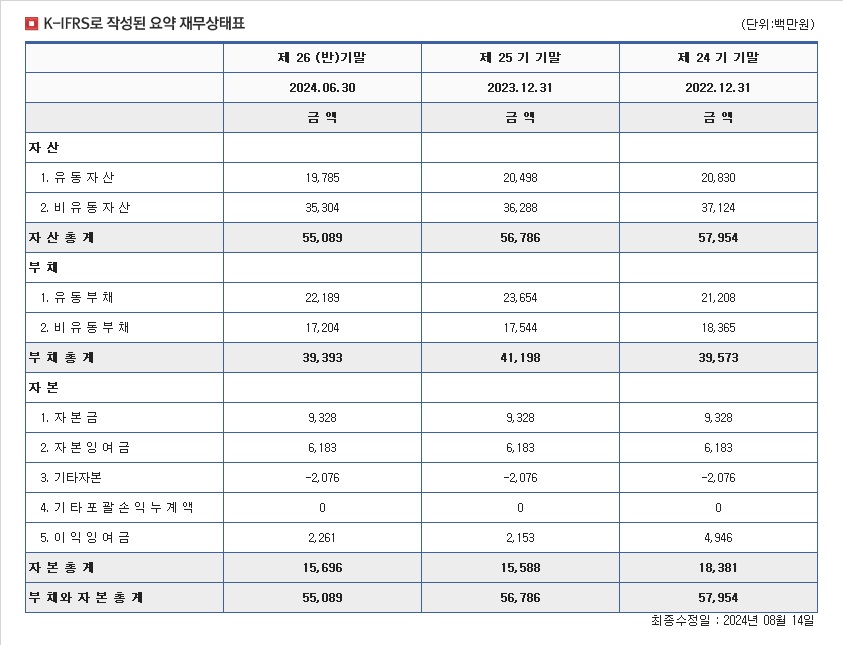 K-IFRS로 작성된 요약 재무상태표

(단위:백만원)

| | 제 26 (반)기말 | 제 25 기 기말 | 제 24 기 기말 |
|---|---|---|---|
| | 2024.06.30 | 2023.12.31 | 2022.12.31 |
| | 금 액 | 금 액 | 금 액 |
| 자 산 | | | |
| 1. 유 동 자 산 | 19,785 | 20,498 | 20,830 |
| 2. 비 유 동 자 산 | 35,304 | 36,288 | 37,124 |
| 자 산 총 계 | 55,089 | 56,786 | 57,954 |
| 부 채 | | | |
| 1. 유 동 부 채 | 22,189 | 23,654 | 21,208 |
| 2. 비 유 동 부 채 | 17,204 | 17,544 | 18,365 |
| 부 채 총 계 | 39,393 | 41,198 | 39,573 |
| 자 본 | | | |
| 1. 자 본 금 | 9,328 | 9,328 | 9,328 |
| 2. 자 본 잉 여 금 | 6,183 | 6,183 | 6,183 |
| 3. 기타자본 | -2,076 | -2,076 | -2,076 |
| 4. 기 타 포 괄 손 익 누 계 액 | 0 | 0 | 0 |
| 5. 이 익 잉 여 금 | 2,261 | 2,153 | 4,946 |
| 자 본 총 계 | 15,696 | 15,588 | 18,381 |
| 부 채와 자 본 총 계 | 55,089 | 56,786 | 57,954 |

최종수정일 : 2024년 08월 14일